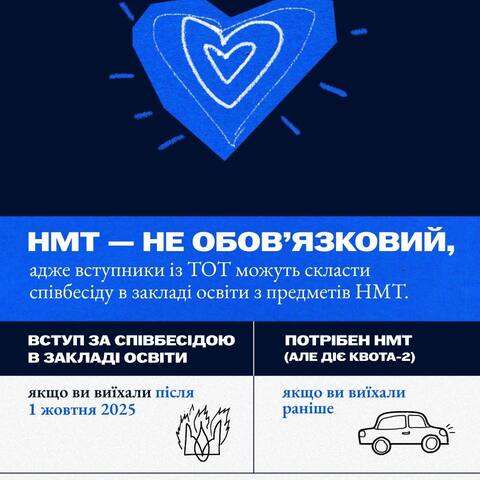 НМТ — НЕ ОБОВ'ЯЗКОВИЙ,

адже вступники із ТОТ можуть скласти співбесіду в закладі освіти з предметів НМТ.

ВСТУП ЗА СПІВБЕСІДОЮ В ЗАКЛАДІ ОСВІТИ

якщо ви виїхали після 1 жовтня 2025

ПОТРІБЕН НМТ (АЛЕ ДІЄ КВОТА-2)

якщо ви виїхали раніше